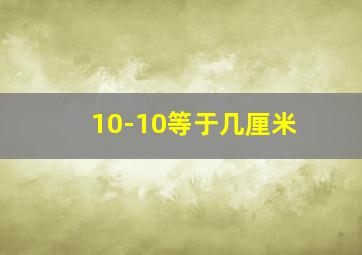 10-10等于几厘米